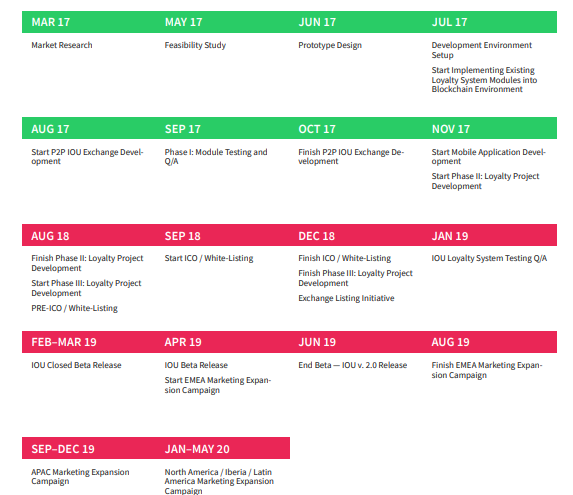 MAR 17

Market Research

MAY 17

Feasibility Study

JUN 17

Prototype Design

JUL 17

Development Environment Setup

Start Implementing Existing Loyalty System Modules into Blockchain Environment

AUG 17

Start P2P IOU Exchange Development

SEP 17

Phase I: Module Testing and Q/A

OCT 17

Finish P2P IOU Exchange Development

NOV 17

Start Mobile Application Development

Start Phase II: Loyalty Project Development

AUG 18

Finish Phase II: Loyalty Project Development

Start Phase III: Loyalty Project Development

PRE-ICO / White-Listing

SEP 18

Start ICO / White-Listing

DEC 18

Finish ICO / White-Listing

Finish Phase III: Loyalty Project Development

Exchange Listing Initiative

JAN 19

IOU Loyalty System Testing Q/A

FEB–MAR 19

IOU Closed Beta Release

APR 19

IOU Beta Release

Start EMEA Marketing Expansion Campaign

JUN 19

End Beta — IOU v. 2.0 Release

AUG 19

Finish EMEA Marketing Expansion Campaign

SEP–DEC 19

APAC Marketing Expansion Campaign

JAN–MAY 20

North America / Iberia / Latin America Marketing Expansion Campaign